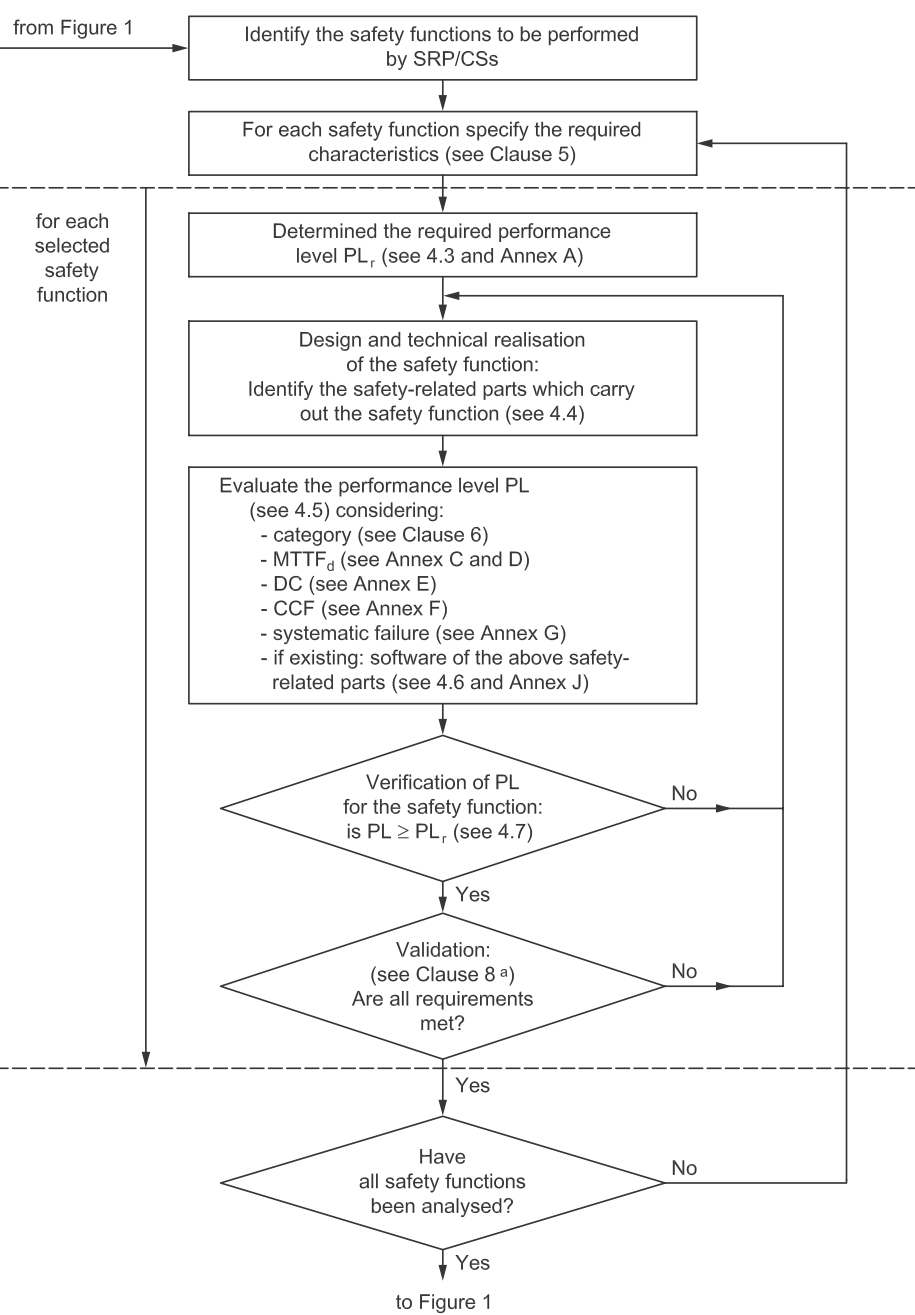 from Figure 1

Identify the safety functions to be performed by SRP/CSs

For each safety function specify the required characteristics (see Clause 5)

for each selected safety function

Determined the required performance level $PL_r$ (see 4.3 and Annex A)

Design and technical realisation of the safety function: Identify the safety-related parts which carry out the safety function (see 4.4)

Evaluate the performance level PL (see 4.5) considering:
- category (see Clause 6)
- $MTTF_d$ (see Annex C and D)
- DC (see Annex E)
- CCF (see Annex F)
- systematic failure (see Annex G)
- if existing: software of the above safety-related parts (see 4.6 and Annex J)

Verification of PL for the safety function: is $PL \geq PL_r$ (see 4.7)

No

Yes

Validation: (see Clause 8 $^a$) Are all requirements met?

No

Yes

Have all safety functions been analysed?

No

Yes

to Figure 1